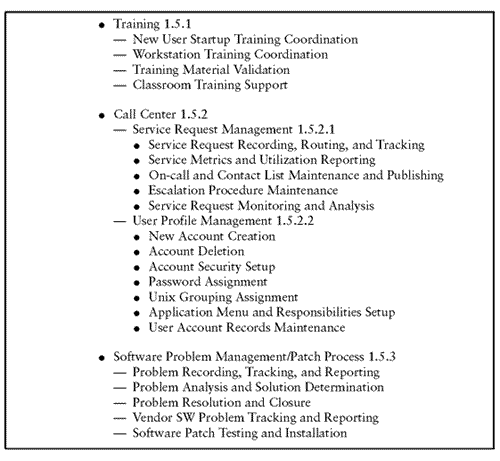 • Training 1.5.1
— New User Startup Training Coordination
— Workstation Training Coordination
— Training Material Validation
— Classroom Training Support

• Call Center 1.5.2
— Service Request Management 1.5.2.1
• Service Request Recording, Routing, and Tracking
• Service Metrics and Utilization Reporting
• On-call and Contact List Maintenance and Publishing
• Escalation Procedure Maintenance
• Service Request Monitoring and Analysis
— User Profile Management 1.5.2.2
• New Account Creation
• Account Deletion
• Account Security Setup
• Password Assignment
• Unix Grouping Assignment
• Application Menu and Responsibilities Setup
• User Account Records Maintenance

• Software Problem Management/Patch Process 1.5.3
— Problem Recording, Tracking, and Reporting
— Problem Analysis and Solution Determination
— Problem Resolution and Closure
— Vendor SW Problem Tracking and Reporting
— Software Patch Testing and Installation